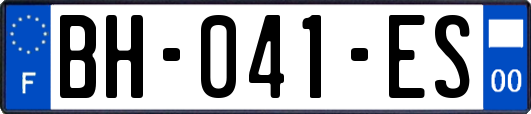 F
BH-041-ES
00